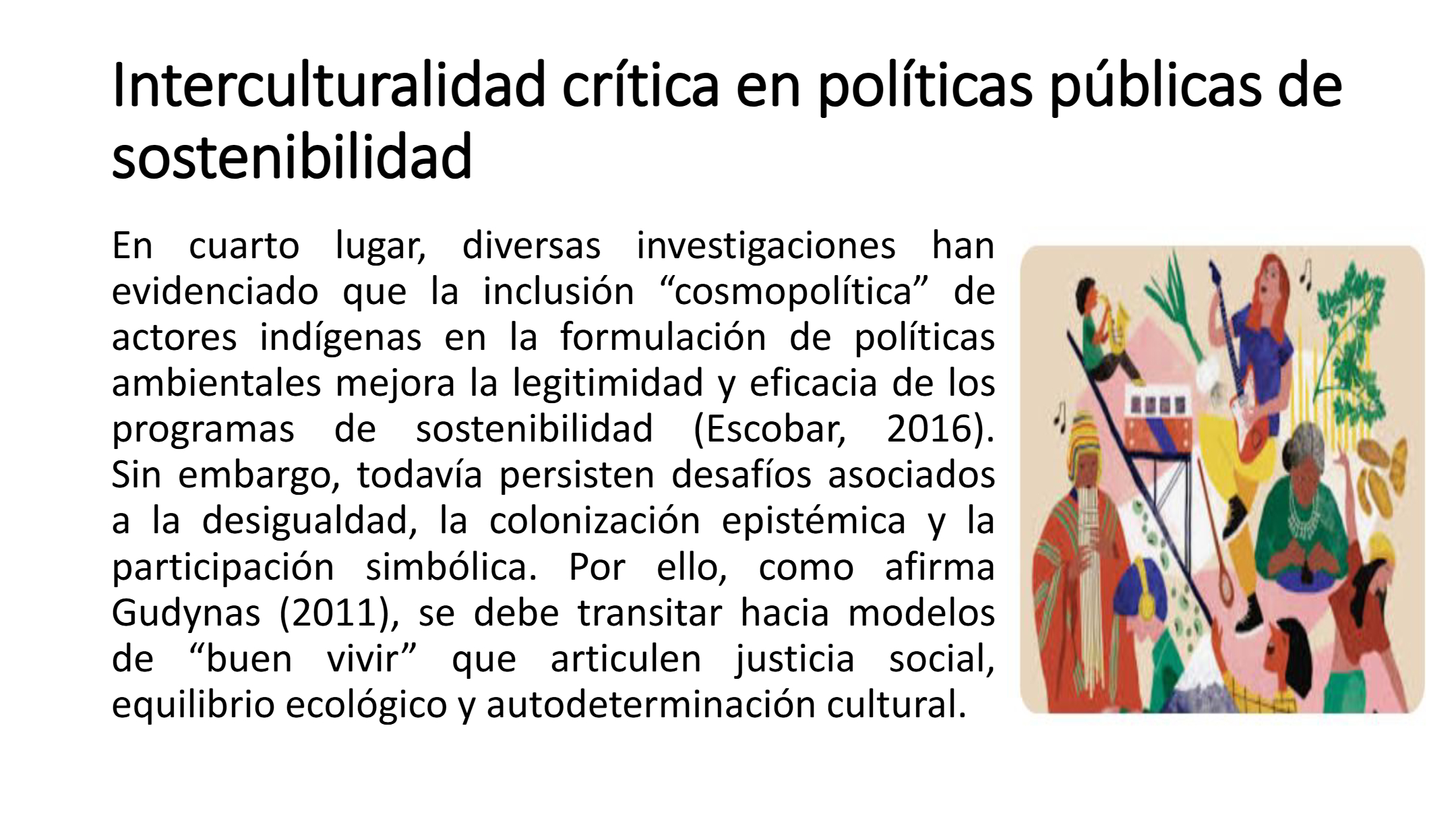 Interculturalidad crítica en políticas públicas de sostenibilidad

En cuarto lugar, diversas investigaciones han evidenciado que la inclusión "cosmopolítica" de actores indígenas en la formulación de políticas ambientales mejora la legitimidad y eficacia de los programas de sostenibilidad (Escobar, 2016). Sin embargo, todavía persisten desafíos asociados a la desigualdad, la colonización epistémica y la participación simbólica. Por ello, como afirma Gudynas (2011), se debe transitar hacia modelos de "buen vivir" que articulen justicia social, equilibrio ecológico y autodeterminación cultural.